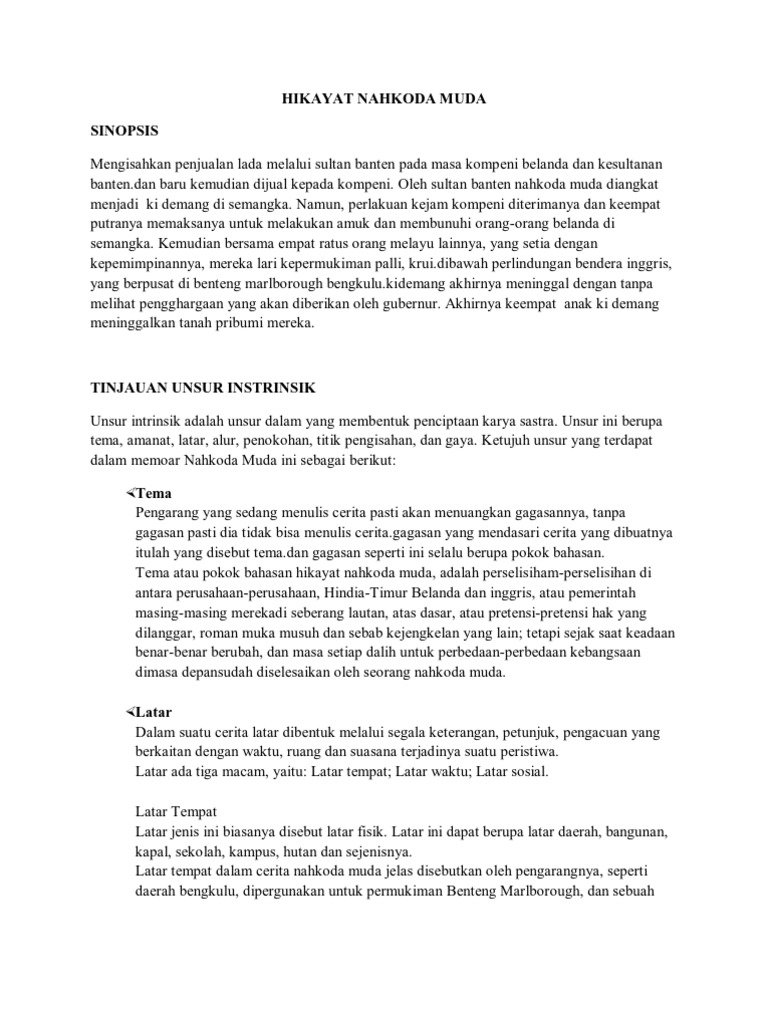 HIKAYAT NAHKODA MUDA

SINOPSIS

Mengisahkan penjualan lada melalui sultan banten pada masa kompeni belanda dan kesultanan banten.dan baru kemudian dijual kepada kompeni. Oleh sultan banten nahkoda muda diangkat menjadi ki demang di semangka. Namun, perlakuan kejam kompeni diterimanya dan keempat putranya memaksanya untuk melakukan amuk dan membunuhi orang-orang belanda di semangka. Kemudian bersama empat ratus orang melayu lainnya, yang setia dengan kepemimpinannya, mereka lari kepermukiman palli, krui.dibawah perlindungan bendera inggris, yang berpusat di benteng marlborough bengkulu.kidemang akhirnya meninggal dengan tanpa melihat pengghargaan yang akan diberikan oleh gubernur. Akhirnya keempat anak ki demang meninggalkan tanah pribumi mereka.

TINJAUAN UNSUR INSTRINSIK

Unsur intrinsik adalah unsur dalam yang membentuk penciptaan karya sastra. Unsur ini berupa tema, amanat, latar, alur, penokohan, titik pengisahan, dan gaya. Ketujuh unsur yang terdapat dalam memoar Nahkoda Muda ini sebagai berikut:

Tema
Pengarang yang sedang menulis cerita pasti akan menuangkan gagasannya, tanpa gagasan pasti dia tidak bisa menulis cerita.gagasan yang mendasari cerita yang dibuatnya itulah yang disebut tema.dan gagasan seperti ini selalu berupa pokok bahasan.
Tema atau pokok bahasan hikayat nahkoda muda, adalah perselisiham-perselisihan di antara perusahaan-perusahaan, Hindia-Timur Belanda dan inggris, atau pemerintah masing-masing merekadi seberang lautan, atas dasar, atau pretensi-pretensi hak yang dilanggar, roman muka musuh dan sebab kejengkelan yang lain; tetapi sejak saat keadaan benar-benar berubah, dan masa setiap dalih untuk perbedaan-perbedaan kebangsaan dimasa depansudah diselesaikan oleh seorang nahkoda muda.

Latar
Dalam suatu cerita latar dibentuk melalui segala keterangan, petunjuk, pengacuan yang berkaitan dengan waktu, ruang dan suasana terjadinya suatu peristiwa.
Latar ada tiga macam, yaitu: Latar tempat; Latar waktu; Latar sosial.

Latar Tempat
Latar jenis ini biasanya disebut latar fisik. Latar ini dapat berupa latar daerah, bangunan, kapal, sekolah, kampus, hutan dan sejenisnya.
Latar tempat dalam cerita nahkoda muda jelas disebutkan oleh pengarangnya, seperti daerah bengkulu, dipergunakan untuk permukiman Benteng Marlborough, dan sebuah